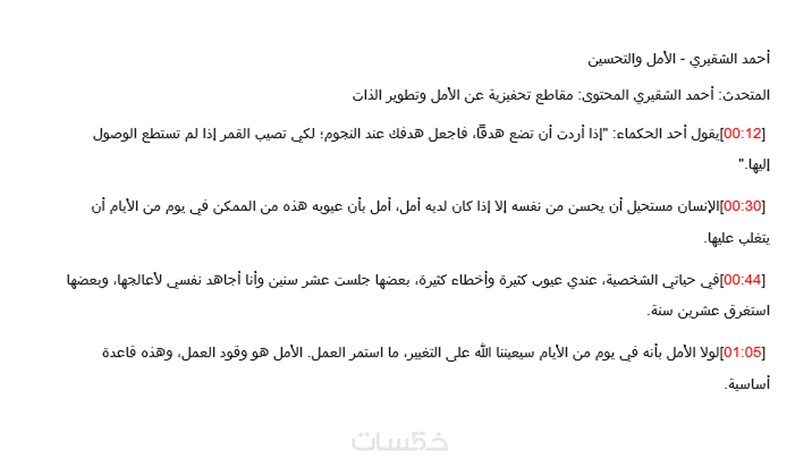 أحمد الشقيري - الأمل والتحسين

المتحدث: أحمد الشقيري المحتوى: مقاطع تحفيزية عن الأمل وتطوير الذات

[00:12]يقول أحد الحكماء: "إذا أردت أن تضع هدفًا، فاجعل هدفك عند النجوم؛ لكي تصيب القمر إذا لم تستطع الوصول إليها."

[00:30]الإنسان مستحيل أن يحسن من نفسه إلا إذا كان لديه أمل، أمل بأن عيوبه هذه من الممكن في يوم من الأيام أن يتغلب عليها.

[00:44]في حياتي الشخصية، عندي عيوب كثيرة وأخطاء كثيرة، بعضها جلست عشر سنين وأنا أجاهد نفسي لأعالجها، وبعضها استغرق عشرين سنة.

[01:05]لولا الأمل بأنه في يوم من الأيام سيعيننا الله على التغيير، ما استمر العمل. الأمل هو وقود العمل، وهذه قاعدة أساسية.

خمسات